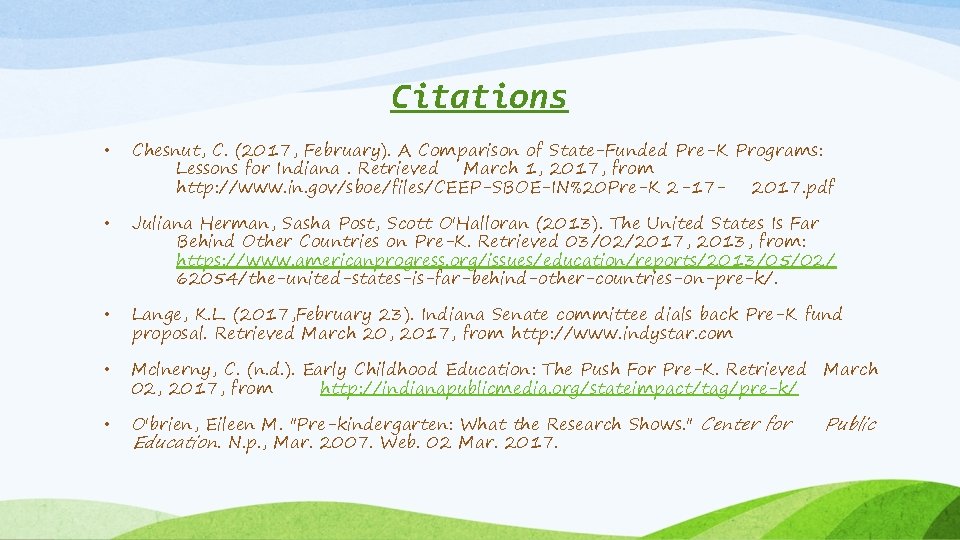 Citations

• Chesnut, C. (2017, February). A Comparison of State-Funded Pre-K Programs: Lessons for Indiana . Retrieved March 1, 2017, from http://www.in.gov/sboe/files/CEEP-SBOE-IN%20Pre-K 2-17- 2017.pdf

• Juliana Herman, Sasha Post, Scott O'Halloran (2013). The United States Is Far Behind Other Countries on Pre-K. Retrieved 03/02/2017, 2013, from: https://www.americanprogress.org/issues/education/reports/2013/05/02/62054/the-united-states-is-far-behind-other-countries-on-pre-k/.

• Lange, K.L. (2017,February 23). Indiana Senate committee dials back Pre-K fund proposal. Retrieved March 20, 2017, from http://www.indystar.com

• McInerny, C. (n.d.). Early Childhood Education: The Push For Pre-K. Retrieved March 02, 2017, from http://indianapublicmedia.org/stateimpact/tag/pre-k/

• O'brien, Eileen M. "Pre-kindergarten: What the Research Shows." Center for Public Education. N.p., Mar. 2007. Web. 02 Mar. 2017.